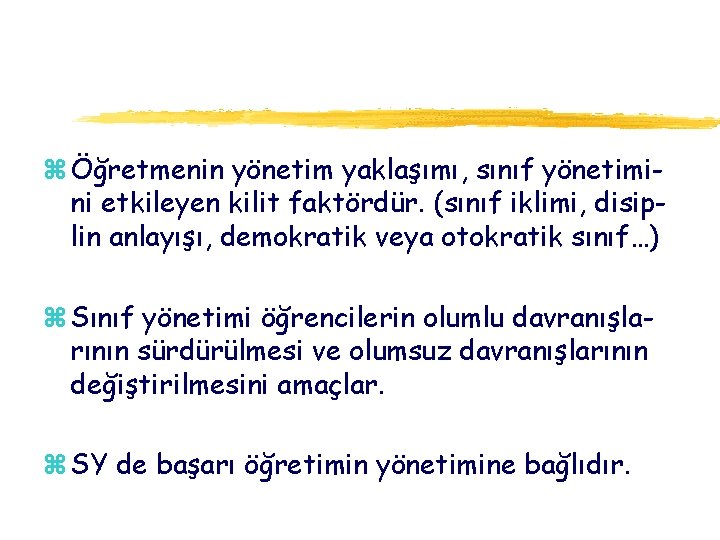 ⌘ Öğretmenin yönetim yaklaşımı, sınıf yönetimini etkileyen kilit faktördür. (sınıf iklimi, disiplin anlayışı, demokratik veya otokratik sınıf…)

⌘ Sınıf yönetimi öğrencilerin olumlu davranışlarının sürdürülmesi ve olumsuz davranışlarının değiştirilmesini amaçlar.

⌘ SY de başarı öğretimin yönetimine bağlıdır.